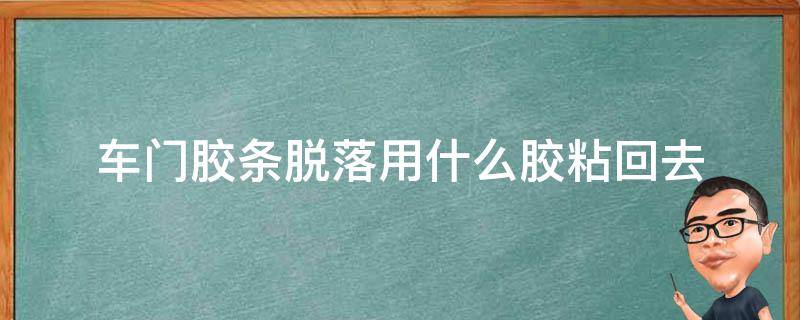 车门胶条脱落用什么胶粘回去